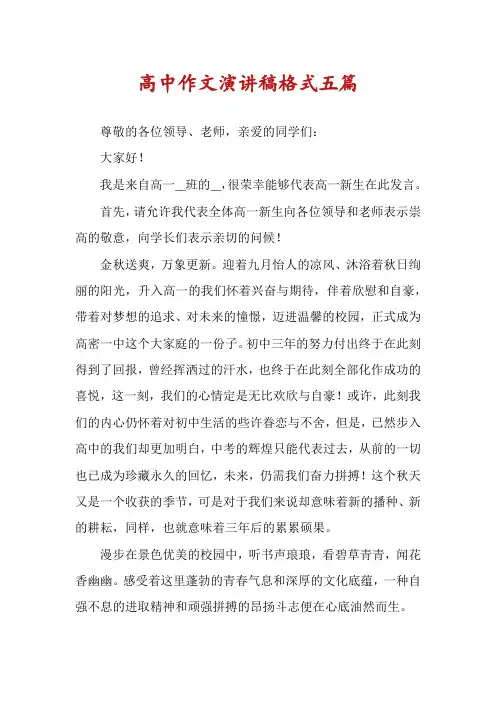 高中作文演讲稿格式五篇

尊敬的各位领导、老师，亲爱的同学们：

大家好！

我是来自高一__班的__，很荣幸能够代表高一新生在此发言。

首先，请允许我代表全体高一新生向各位领导和老师表示崇高的敬意，向学长们表示亲切的问候！

金秋送爽，万象更新。迎着九月怡人的凉风、沐浴着秋日绚丽的阳光，升入高一的我们怀着兴奋与期待，伴着欣慰和自豪，带着对梦想的追求、对未来的憧憬，迈进温馨的校园，正式成为高密一中这个大家庭的一份子。初中三年的努力付出终于在此刻得到了回报，曾经挥洒过的汗水，也终于在此刻全部化作成功的喜悦，这一刻，我们的心情定是无比欢欣与自豪！或许，此刻我们的内心仍怀着对初中生活的些许眷恋与不舍，但是，已然步入高中的我们却更加明白，中考的辉煌只能代表过去，从前的一切也已成为珍藏永久的回忆，未来，仍需我们奋力拼搏！这个秋天又是一个收获的季节，可是对于我们来说却意味着新的播种、新的耕耘，同样，也就意味着三年后的累累硕果。

漫步在景色优美的校园中，听书声琅琅，看碧草青青，闻花香幽幽。感受着这里蓬勃的青春气息和深厚的文化底蕴，一种自强不息的进取精神和顽强拼搏的昂扬斗志便在心底油然而生。